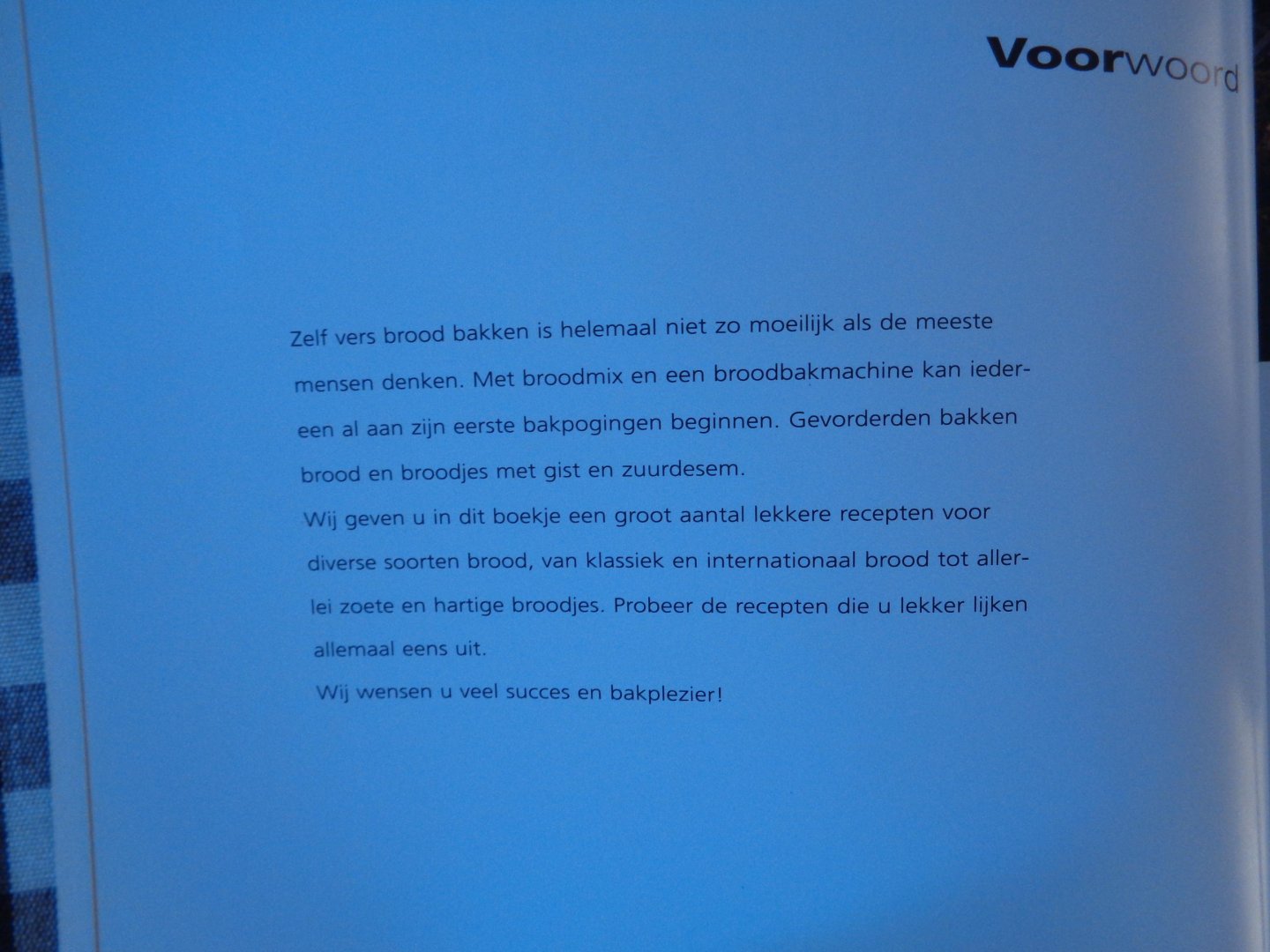 Voorwoord

Zelf vers brood bakken is helemaal niet zo moeilijk als de meeste mensen denken. Met broodmix en een broodbakmachine kan iedereen al aan zijn eerste bakpogingen beginnen. Gevorderden bakken brood en broodjes met gist en zuurdesem.
Wij geven u in dit boekje een groot aantal lekkere recepten voor diverse soorten brood, van klassiek en internationaal brood tot allerlei zoete en hartige broodjes. Probeer de recepten die u lekker lijken allemaal eens uit.
Wij wensen u veel succes en bakplezier!